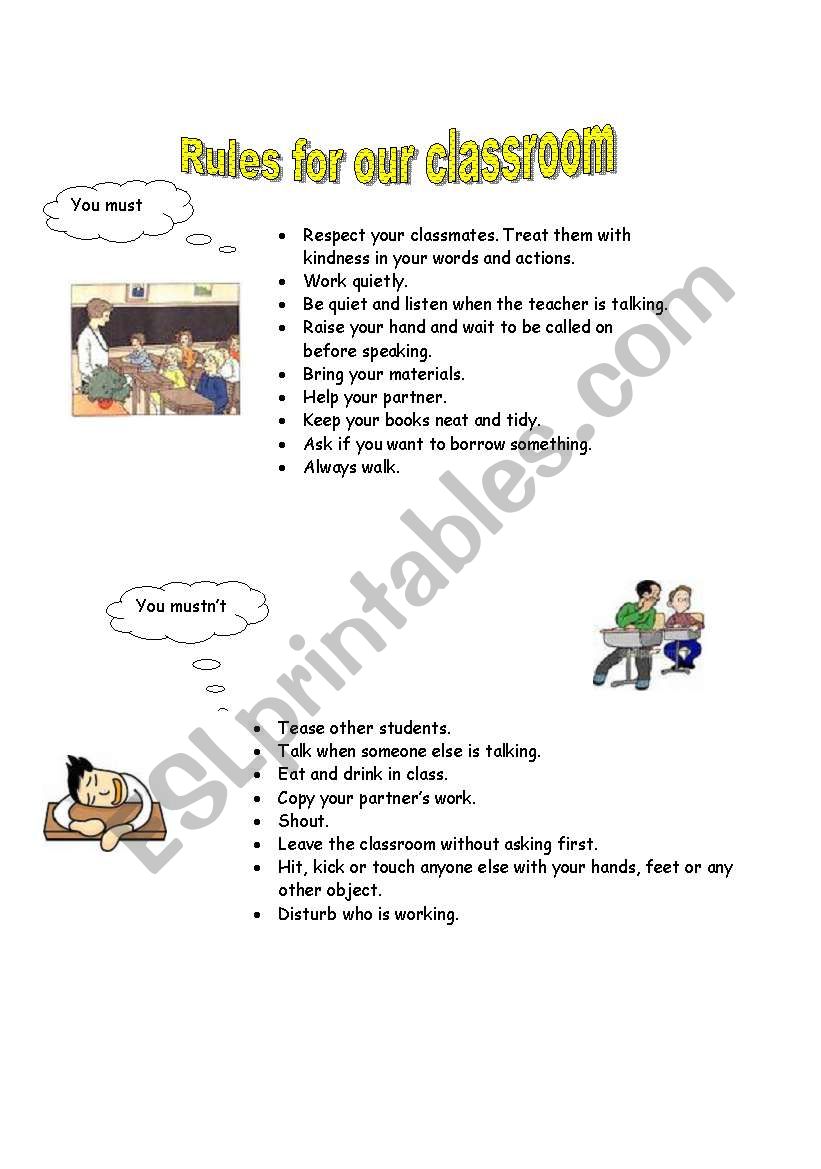 Rules for our classroom

You must

- Respect your classmates. Treat them with kindness in your words and actions.
- Work quietly.
- Be quiet and listen when the teacher is talking.
- Raise your hand and wait to be called on before speaking.
- Bring your materials.
- Help your partner.
- Keep your books neat and tidy.
- Ask if you want to borrow something.
- Always walk.

You mustn't

- Tease other students.
- Talk when someone else is talking.
- Eat and drink in class.
- Copy your partner's work.
- Shout.
- Leave the classroom without asking first.
- Hit, kick or touch anyone else with your hands, feet or any other object.
- Disturb who is working.

ESLprintables.com